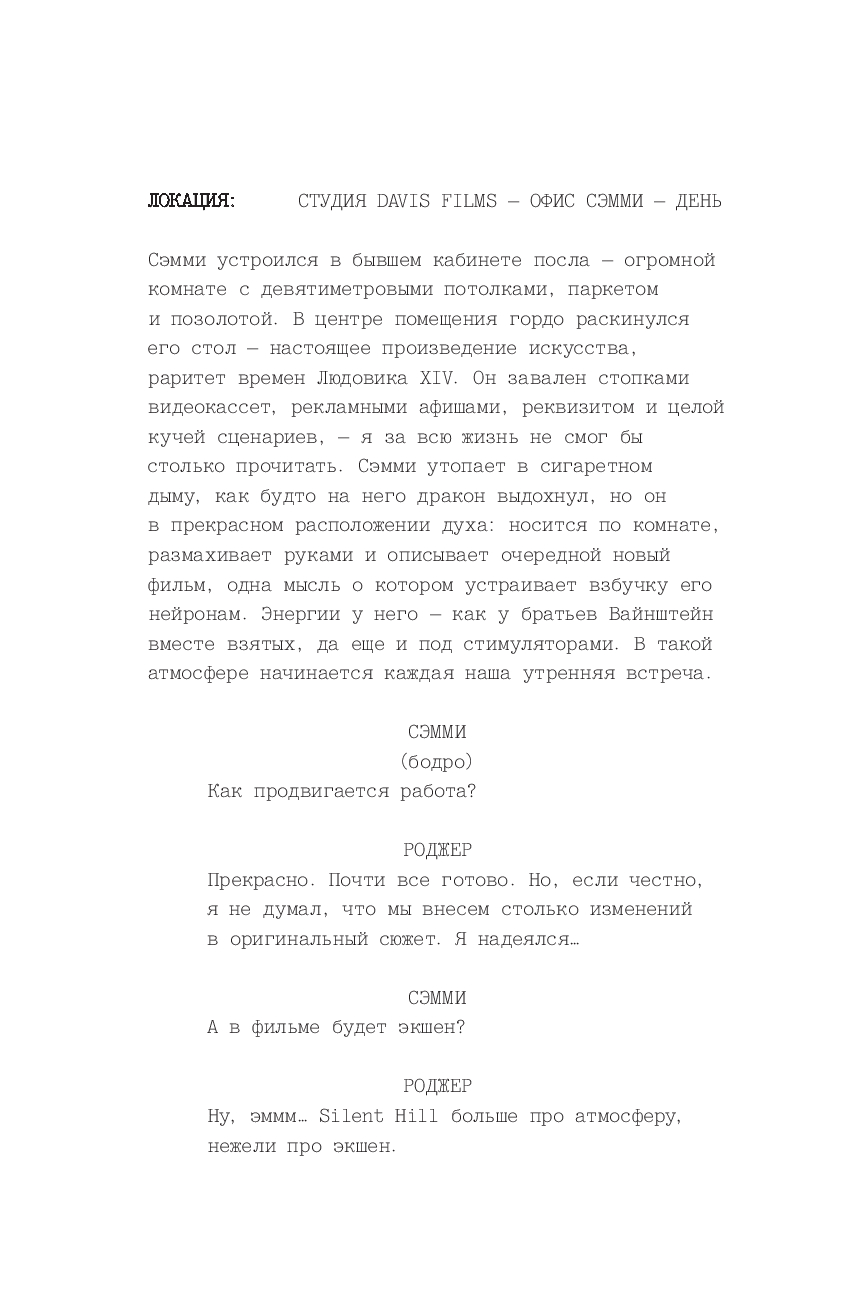 ЛОКАЦИЯ: СТУДИЯ DAVIS FILMS — ОФИС СЭММИ — ДЕНЬ

Сэмми устроился в бывшем кабинете посла — огромной комнате с девятиметровыми потолками, паркетом и позолотой. В центре помещения гордо раскинулся его стол — настоящее произведение искусства, раритет времен Людовика XIV. Он завален стопками видеокассет, рекламными афишами, реквизитом и целой кучей сценариев, — я за всю жизнь не смог бы столько прочитать. Сэмми утопает в сигаретном дыму, как будто на него дракон выдохнул, но он в прекрасном расположении духа: носится по комнате, размахивает руками и описывает очередной новый фильм, одна мысль о котором устраивает взбучку его нейронам. Энергии у него — как у братьев Вайнштейн вместе взятых, да еще и под стимуляторами. В такой атмосфере начинается каждая наша утренняя встреча.

СЭММИ
(бодро)
Как продвигается работа?

РОДЖЕР
Прекрасно. Почти все готово. Но, если честно, я не думал, что мы внесем столько изменений в оригинальный сюжет. Я надеялся…

СЭММИ
А в фильме будет экшен?

РОДЖЕР
Ну, эммм… Silent Hill больше про атмосферу, нежели про экшен.